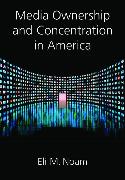 Media Ownership and Concentration in America

Eli M. Noam